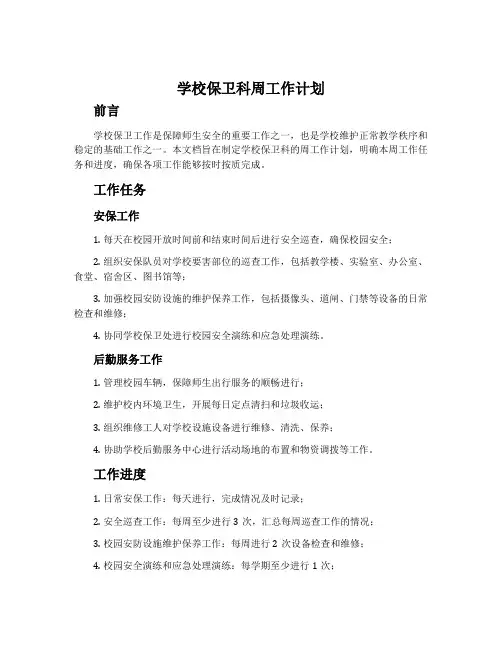 学校保卫科周工作计划

前言

学校保卫工作是保障师生安全的重要工作之一，也是学校维护正常教学秩序和稳定的基础工作之一。本文档旨在制定学校保卫科的周工作计划，明确本周工作任务和进度，确保各项工作能够按时按质完成。

工作任务

安保工作

1. 每天在校园开放时间前和结束时间后进行安全巡查，确保校园安全；

2. 组织安保队员对学校要害部位的巡查工作，包括教学楼、实验室、办公室、食堂、宿舍区、图书馆等；

3. 加强校园安防设施的维护保养工作，包括摄像头、道闸、门禁等设备的日常检查和维修；

4. 协同学校保卫处进行校园安全演练和应急处理演练。

后勤服务工作

1. 管理校园车辆，保障师生出行服务的顺畅进行；

2. 维护校内环境卫生，开展每日定点清扫和垃圾收运；

3. 组织维修工人对学校设施设备进行维修、清洗、保养；

4. 协助学校后勤服务中心进行活动场地的布置和物资调拨等工作。

工作进度

1. 日常安保工作：每天进行，完成情况及时记录；

2. 安全巡查工作：每周至少进行 3 次，汇总每周巡查工作的情况；

3. 校园安防设施维护保养工作：每周进行 2 次设备检查和维修；

4. 校园安全演练和应急处理演练：每学期至少进行 1 次；